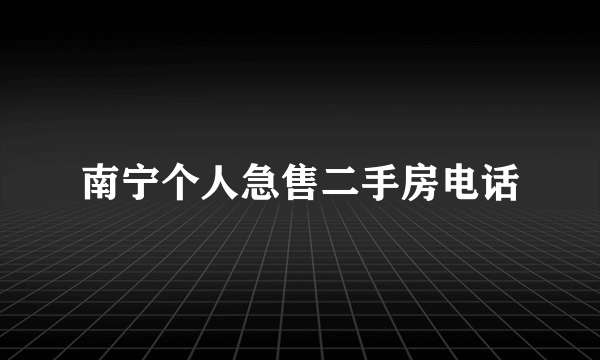 南宁个人急售二手房电话